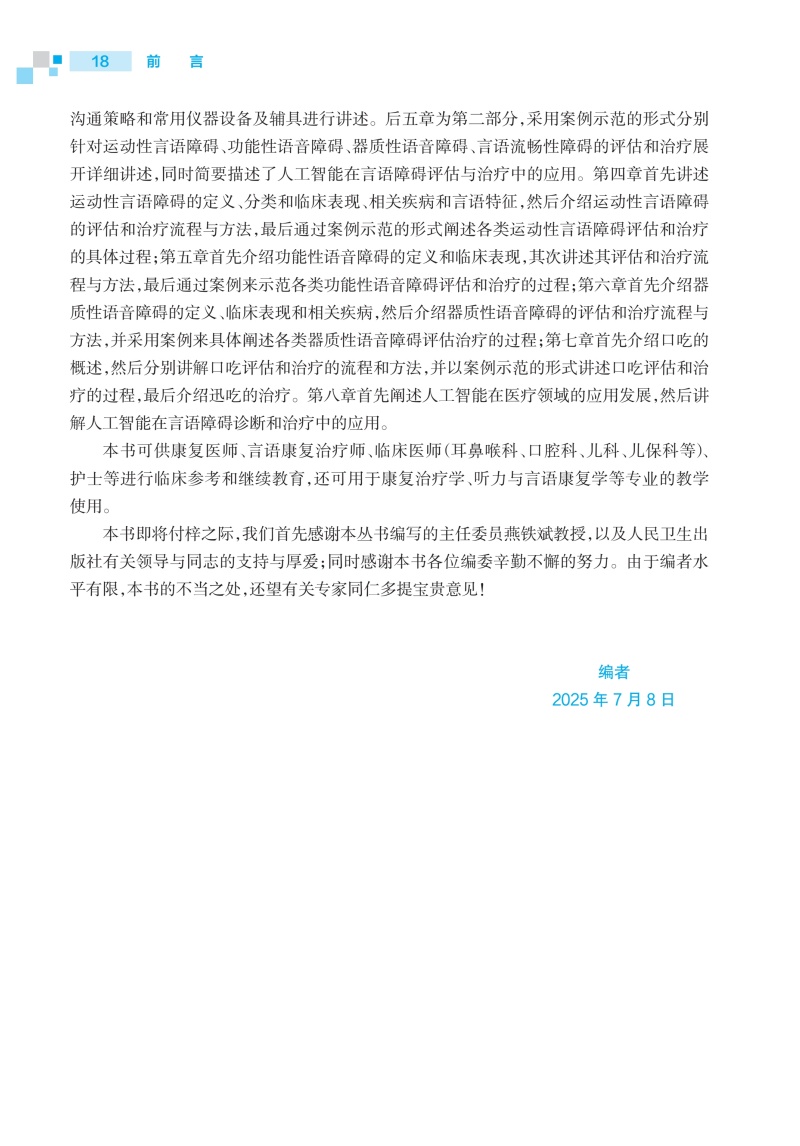 18 前 言

沟通策略和常用仪器设备及辅具进行讲述。后五章为第二部分，采用案例示范的形式分别针对运动性言语障碍、功能性语音障碍、器质性语音障碍、言语流畅性障碍的评估和治疗展开详细讲述，同时简要描述了人工智能在言语障碍评估与治疗中的应用。第四章首先讲述运动性言语障碍的定义、分类和临床表现、相关疾病和言语特征，然后介绍运动性言语障碍的评估和治疗流程与方法，最后通过案例示范的形式阐述各类运动性言语障碍评估和治疗的具体过程；第五章首先介绍功能性语音障碍的定义和临床表现，其次讲述其评估和治疗流程与方法，最后通过案例来示范各类功能性语音障碍评估和治疗的过程；第六章首先介绍器质性语音障碍的定义、临床表现和相关疾病，然后介绍器质性语音障碍的评估和治疗流程与方法，并采用案例来具体阐述各类器质性语音障碍评估治疗的过程；第七章首先介绍口吃的概述，然后分别讲解口吃评估和治疗的流程和方法，并以案例示范的形式讲述口吃评估和治疗的过程，最后介绍迅吃的治疗。第八章首先阐述人工智能在医疗领域的应用发展，然后讲解人工智能在言语障碍诊断和治疗中的应用。

本书可供康复医师、言语康复治疗师、临床医师（耳鼻喉科、口腔科、儿科、儿保科等）、护士等进行临床参考和继续教育，还可用于康复治疗学、听力与言语康复学等专业的教学使用。

本书即将付梓之际，我们首先感谢本丛书编写的主任委员燕铁斌教授，以及人民卫生出版社有关领导与同志的支持与厚爱；同时感谢本书各位编委辛勤不懈的努力。由于编者水平有限，本书的不当之处，还望有关专家同仁多提宝贵意见！

编者
2025 年 7 月 8 日